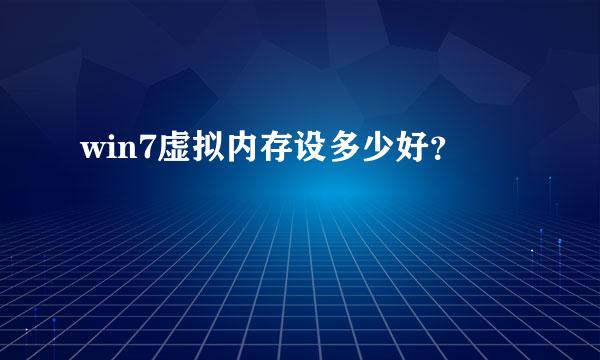 win7虚拟内存设多少好?